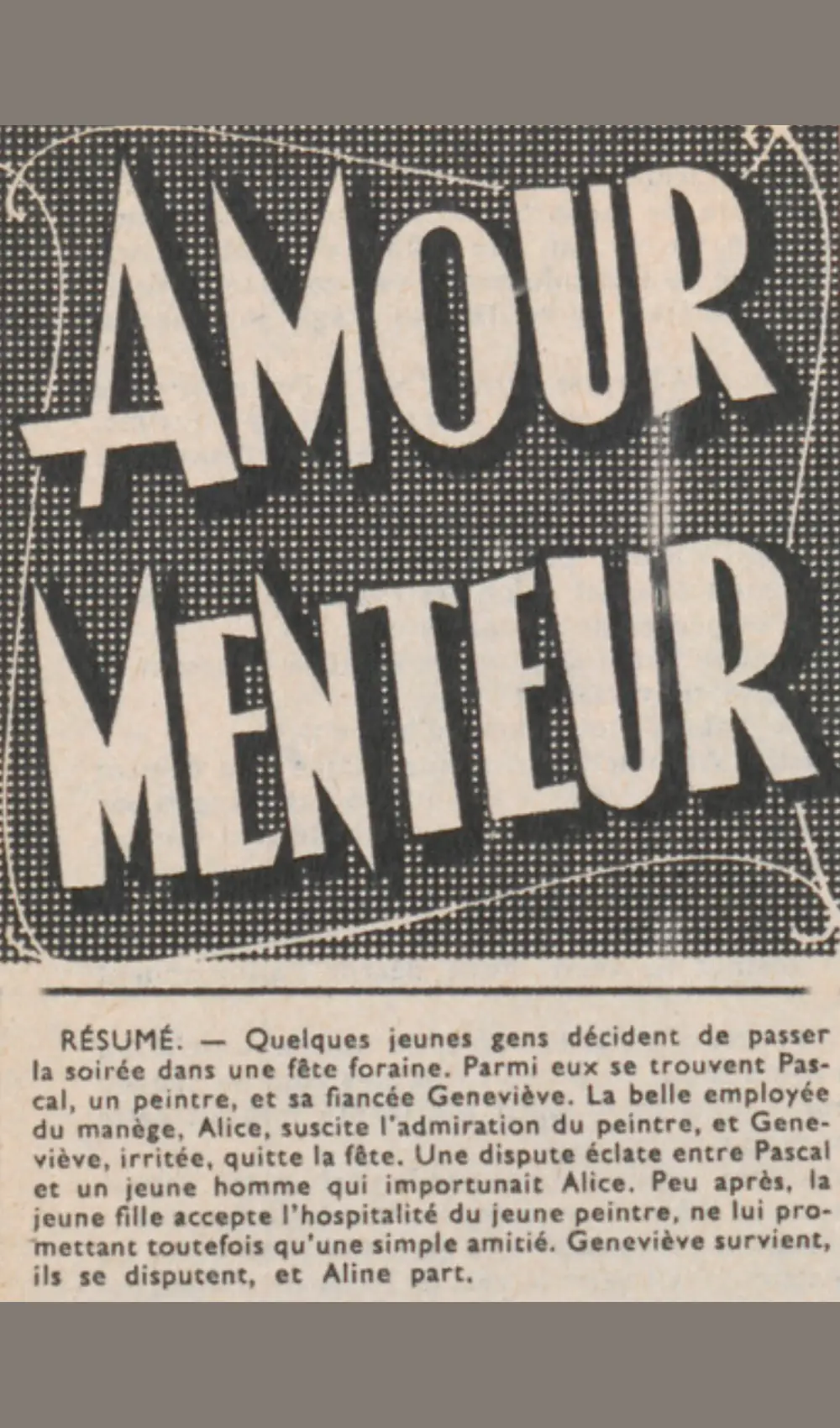 AMOUR MENTEUR

RÉSUMÉ. — Quelques jeunes gens décident de passer la soirée dans une fête foraine. Parmi eux se trouvent Pascal, un peintre, et sa fiancée Geneviève. La belle employée du manège, Alice, suscite l'admiration du peintre, et Geneviève, irritée, quitte la fête. Une dispute éclate entre Pascal et un jeune homme qui importunait Alice. Peu après, la jeune fille accepte l'hospitalité du jeune peintre, ne lui promettant toutefois qu'une simple amitié. Geneviève survient, ils se disputent, et Aline part.